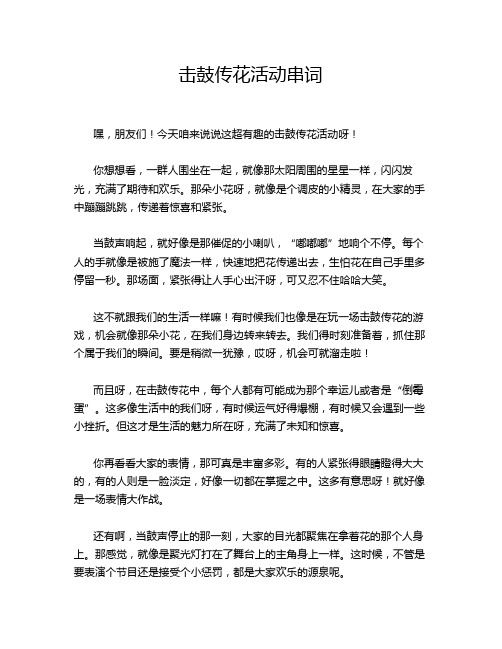 击鼓传花活动串词

嘿，朋友们！今天咱来说说这超有趣的击鼓传花活动呀！

你想想看，一群人围坐在一起，就像那太阳周围的星星一样，闪闪发光，充满了期待和欢乐。那朵小花呀，就像是个调皮的小精灵，在大家的手中蹦蹦跳跳，传递着惊喜和紧张。

当鼓声响起，就好像是那催促的小喇叭，“嘟嘟嘟”地响个不停。每个人的手就像是被施了魔法一样，快速地把花传递出去，生怕花在自己手里多停留一秒。那场面，紧张得让人手心出汗呀，可又忍不住哈哈大笑。

这不就跟我们的生活一样嘛！有时候我们也像是在玩一场击鼓传花的游戏，机会就像那朵小花，在我们身边转来转去。我们得时刻准备着，抓住那个属于我们的瞬间。要是稍微一犹豫，哎呀，机会可就溜走啦！

而且呀，在击鼓传花中，每个人都有可能成为那个幸运儿或者是“倒霉蛋”。这多像生活中的我们呀，有时候运气好得爆棚，有时候又会遇到一些小挫折。但这才是生活的魅力所在呀，充满了未知和惊喜。

你再看看大家的表情，那可真是丰富多彩。有的人紧张得眼睛瞪得大大的，有的人则是一脸淡定，好像一切都在掌握之中。这多有意思呀！就好像是一场表情大作战。

还有啊，当鼓声停止的那一刻，大家的目光都聚焦在拿着花的那个人身上。那感觉，就像是聚光灯打在了舞台上的主角身上一样。这时候，不管是要表演个节目还是接受个小惩罚，都是大家欢乐的源泉呢。